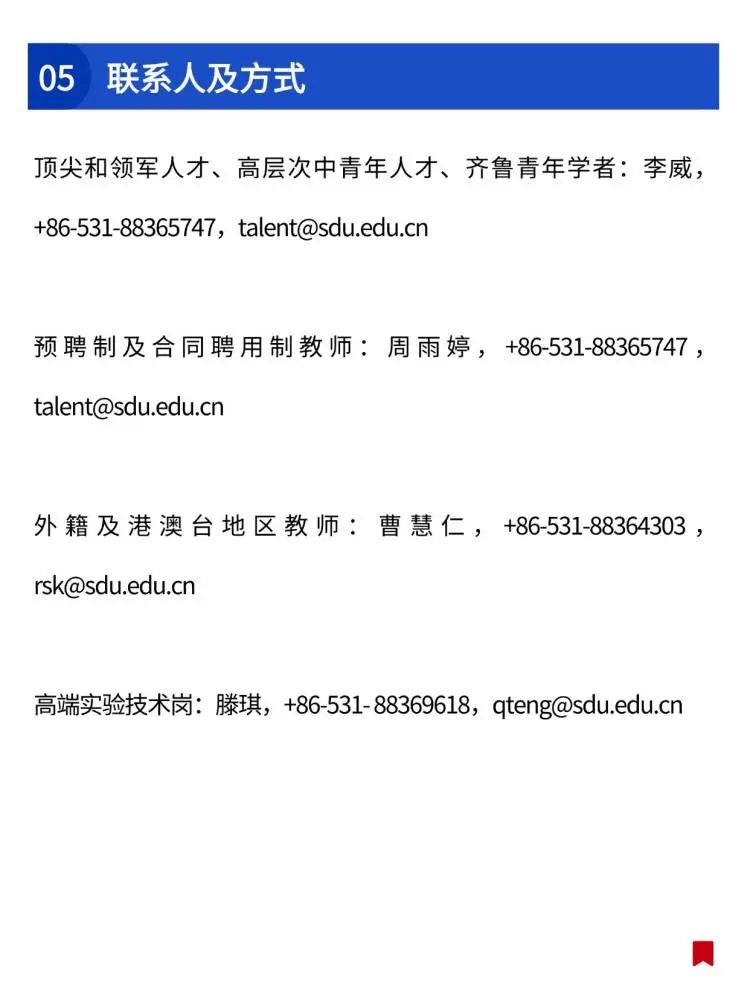 05 联系人及方式

顶尖和领军人才、高层次中青年人才、齐鲁青年学者：李威，+86-531-88365747，talent@sdu.edu.cn

预聘制及合同聘用制教师：周雨婷，+86-531-88365747，talent@sdu.edu.cn

外籍及港澳台地区教师：曹慧仁，+86-531-88364303，rsk@sdu.edu.cn

高端实验技术岗：滕琪，+86-531- 88369618，qteng@sdu.edu.cn